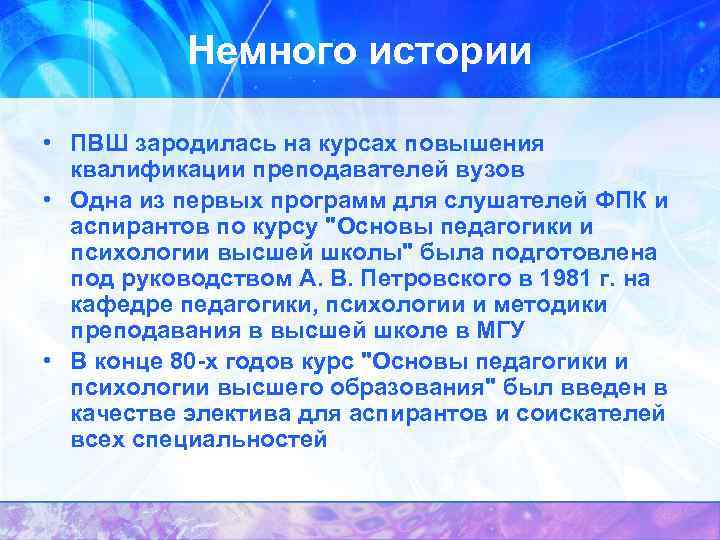 Немного истории

• ПВШ зародилась на курсах повышения квалификации преподавателей вузов
• Одна из первых программ для слушателей ФПК и аспирантов по курсу "Основы педагогики и психологии высшей школы" была подготовлена под руководством А. В. Петровского в 1981 г. на кафедре педагогики, психологии и методики преподавания в высшей школе в МГУ
• В конце 80-х годов курс "Основы педагогики и психологии высшего образования" был введен в качестве электива для аспирантов и соискателей всех специальностей